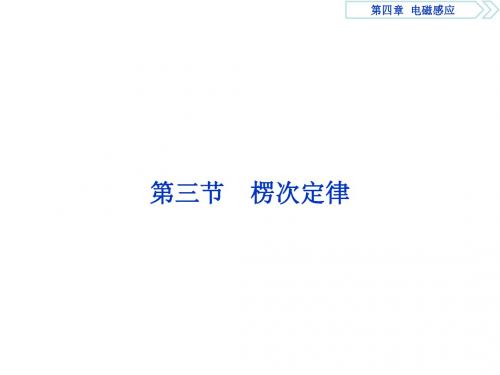 第四章　电磁感应

第三节　楞次定律